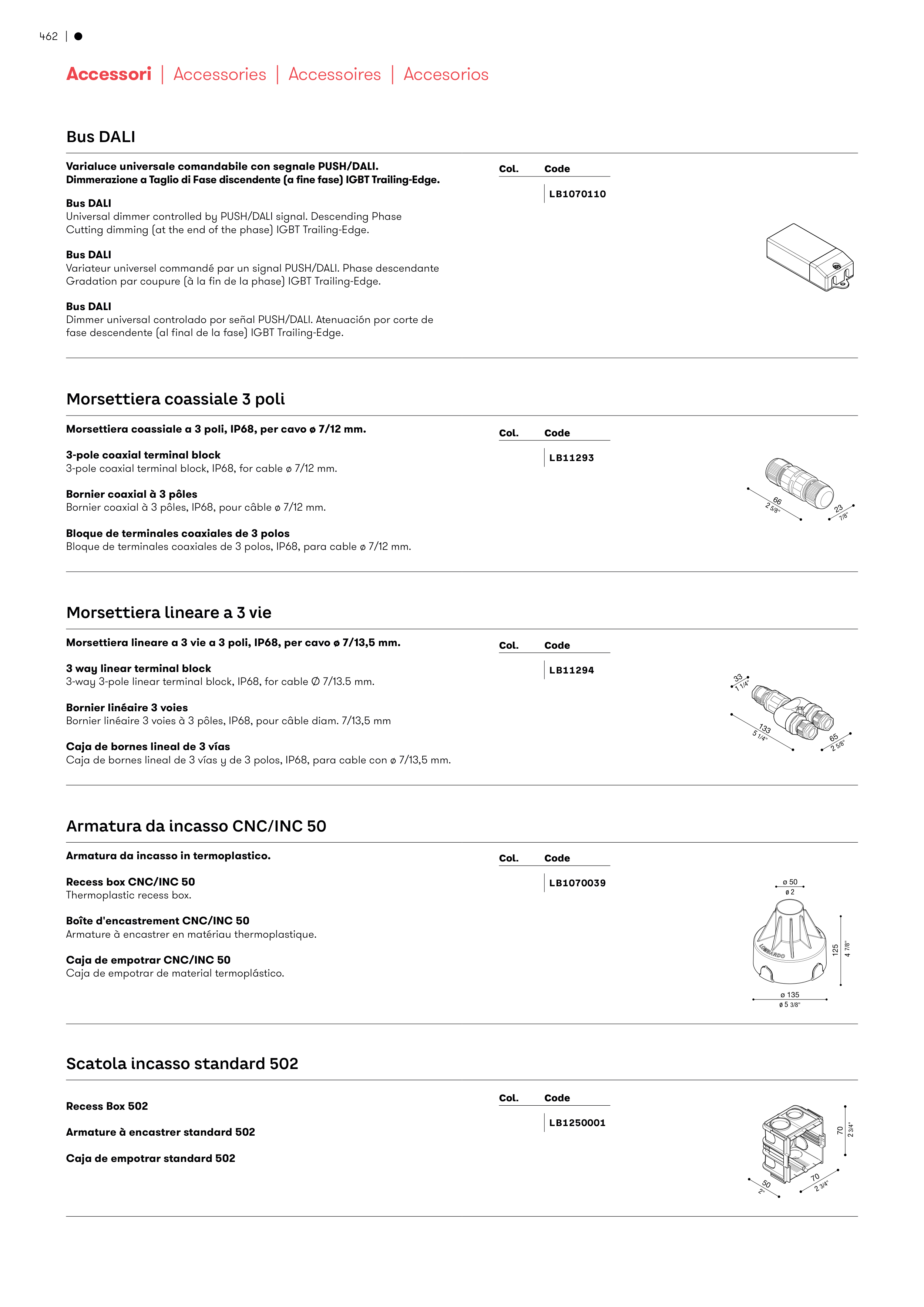 462 | ●

Accessori | Accessories | Accessoires | Accesorios

Bus DALI

Varialuce universale comandabile con segnale PUSH/DALI. Dimmerazione a Taglio di Fase discendente (a fine fase) IGBT Trailing-Edge.

Bus DALI
Universal dimmer controlled by PUSH/DALI signal. Descending Phase Cutting dimming (at the end of the phase) IGBT Trailing-Edge.

Bus DALI
Variateur universel commandé par un signal PUSH/DALI. Phase descendante Gradation par coupure (à la fin de la phase) IGBT Trailing-Edge.

Bus DALI
Dimmer universal controlado por señal PUSH/DALI. Atenuación por corte de fase descendente (al final de la fase) IGBT Trailing-Edge.

| Col. | Code |
|---|---|
| | LB1070110 |

Morsettiera coassiale 3 poli

Morsettiera coassiale a 3 poli, IP68, per cavo ø 7/12 mm.

3-pole coaxial terminal block
3-pole coaxial terminal block, IP68, for cable ø 7/12 mm.

Bornier coaxial à 3 pôles
Bornier coaxial à 3 pôles, IP68, pour câble ø 7/12 mm.

Bloque de terminales coaxiales de 3 polos
Bloque de terminales coaxiales de 3 polos, IP68, para cable ø 7/12 mm.

| Col. | Code |
|---|---|
| | LB11293 |

66
2 5/8"
23
7/8"

Morsettiera lineare a 3 vie

Morsettiera lineare a 3 vie a 3 poli, IP68, per cavo ø 7/13,5 mm.

3 way linear terminal block
3-way 3-pole linear terminal block, IP68, for cable Ø 7/13.5 mm.

Bornier linéaire 3 voies
Bornier linéaire 3 voies à 3 pôles, IP68, pour câble diam. 7/13,5 mm

Caja de bornes lineal de 3 vías
Caja de bornes lineal de 3 vías y de 3 polos, IP68, para cable con ø 7/13,5 mm.

| Col. | Code |
|---|---|
| | LB11294 |

33
1 1/4"
133
5 1/4"
65
2 5/8"

Armatura da incasso CNC/INC 50

Armatura da incasso in termoplastico.

Recess box CNC/INC 50
Thermoplastic recess box.

Boîte d'encastrement CNC/INC 50
Armature à encastrer en matériau thermoplastique.

Caja de empotrar CNC/INC 50
Caja de empotrar de material termoplástico.

| Col. | Code |
|---|---|
| | LB1070039 |

ø 50
ø 2
LOMBARDO
125
4 7/8"
ø 135
ø 5 3/8"

Scatola incasso standard 502

Recess Box 502

Armature à encastrer standard 502

Caja de empotrar standard 502

| Col. | Code |
|---|---|
| | LB1250001 |

70
2 3/4"
50
2"
70
2 3/4"